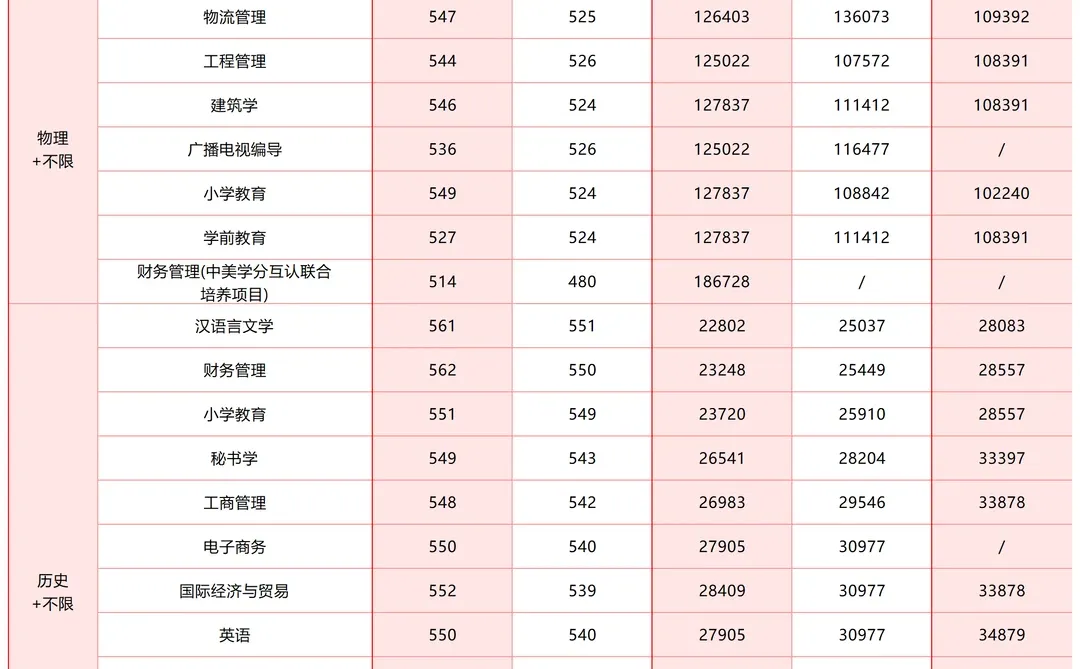 | 物理+不限 | 物流管理 | 547 | 525 | 126403 | 136073 | 109392 |
|---|---|---|---|---|---|---|
|  | 工程管理 | 544 | 526 | 125022 | 107572 | 108391 |
|  | 建筑学 | 546 | 524 | 127837 | 111412 | 108391 |
|  | 广播电视编导 | 536 | 526 | 125022 | 116477 | / |
|  | 小学教育 | 549 | 524 | 127837 | 108842 | 102240 |
|  | 学前教育 | 527 | 524 | 127837 | 111412 | 108391 |
|  | 财务管理(中美学分互认联合培养项目) | 514 | 480 | 186728 | / | / |
| 历史+不限 | 汉语言文学 | 561 | 551 | 22802 | 25037 | 28083 |
|  | 财务管理 | 562 | 550 | 23248 | 25449 | 28557 |
|  | 小学教育 | 551 | 549 | 23720 | 25910 | 28557 |
|  | 秘书学 | 549 | 543 | 26541 | 28204 | 33397 |
|  | 工商管理 | 548 | 542 | 26983 | 29546 | 33878 |
|  | 电子商务 | 550 | 540 | 27905 | 30977 | / |
|  | 国际经济与贸易 | 552 | 539 | 28409 | 30977 | 33878 |
|  | 英语 | 550 | 540 | 27905 | 30977 | 34879 |